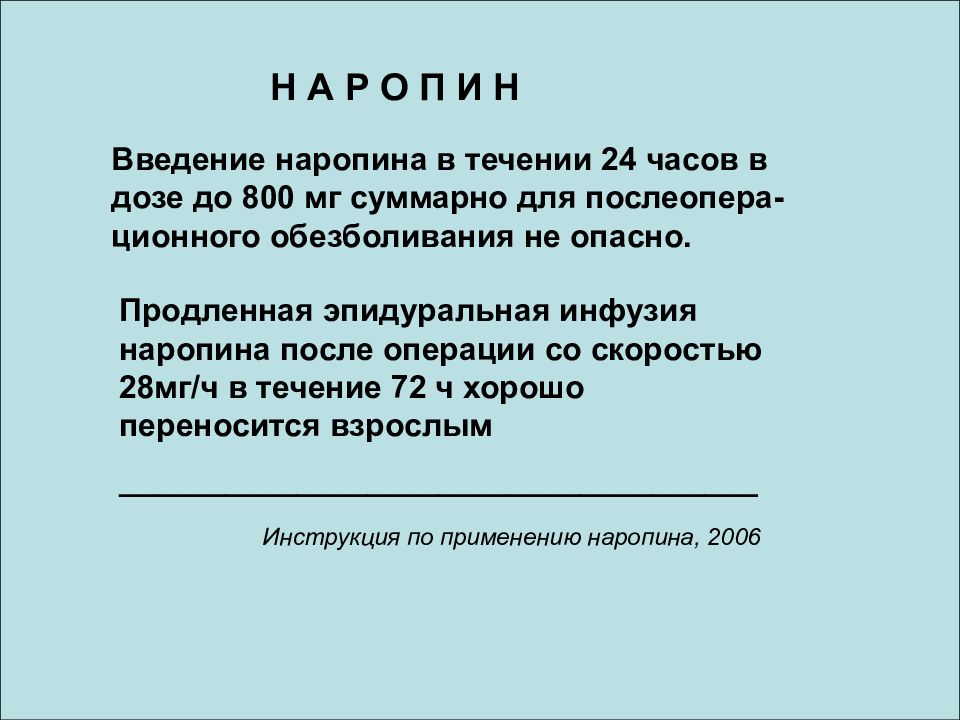 Н А Р О П И Н

Введение наропина в течении 24 часов в дозе до 800 мг суммарно для послеоперационного обезболивания не опасно.

Продленная эпидуральная инфузия наропина после операции со скоростью 28мг/ч в течение 72 ч хорошо переносится взрослым

Инструкция по применению наропина, 2006